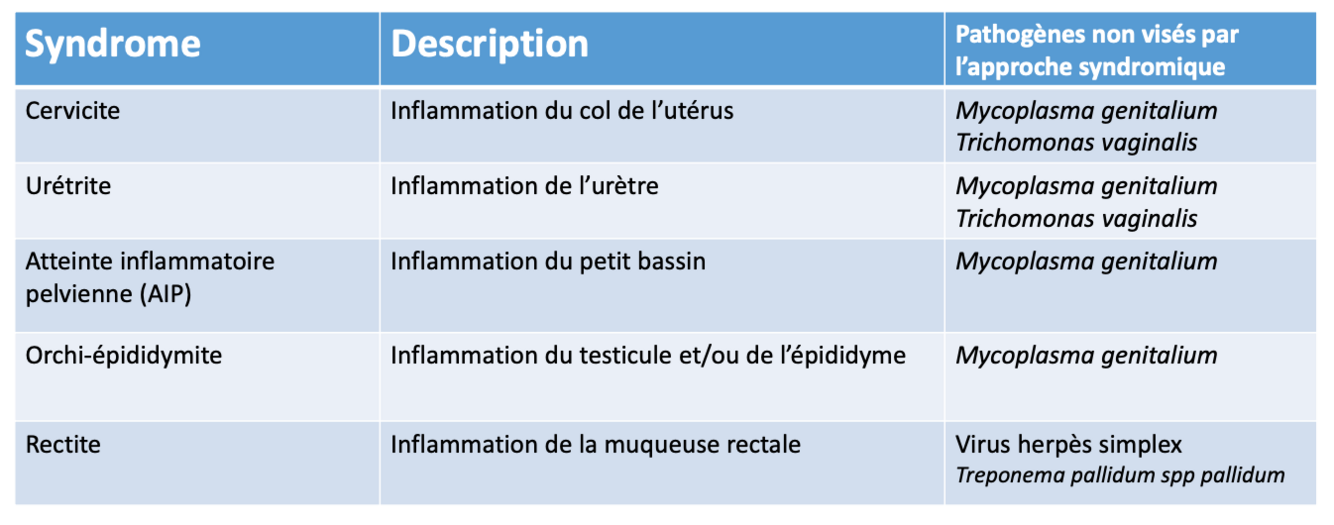 | Syndrome | Description | Pathogènes non visés par l'approche syndromique |
|---|---|---|
| Cervicite | Inflammation du col de l'utérus | Mycoplasma genitalium Trichomonas vaginalis |
| Urétrite | Inflammation de l'urètre | Mycoplasma genitalium Trichomonas vaginalis |
| Atteinte inflammatoire pelvienne (AIP) | Inflammation du petit bassin | Mycoplasma genitalium |
| Orchi-épididymite | Inflammation du testicule et/ou de l'épididyme | Mycoplasma genitalium |
| Rectite | Inflammation de la muqueuse rectale | Virus herpès simplex Treponema pallidum spp pallidum |